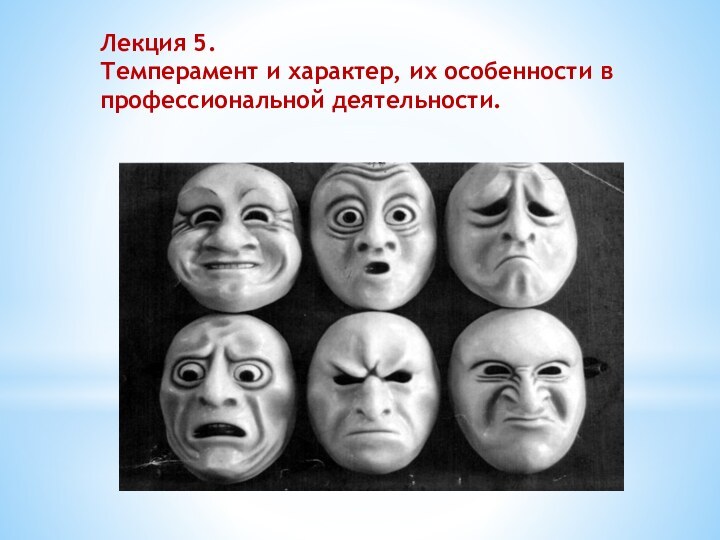 Лекция 5.
Темперамент и характер, их особенности в профессиональной деятельности.